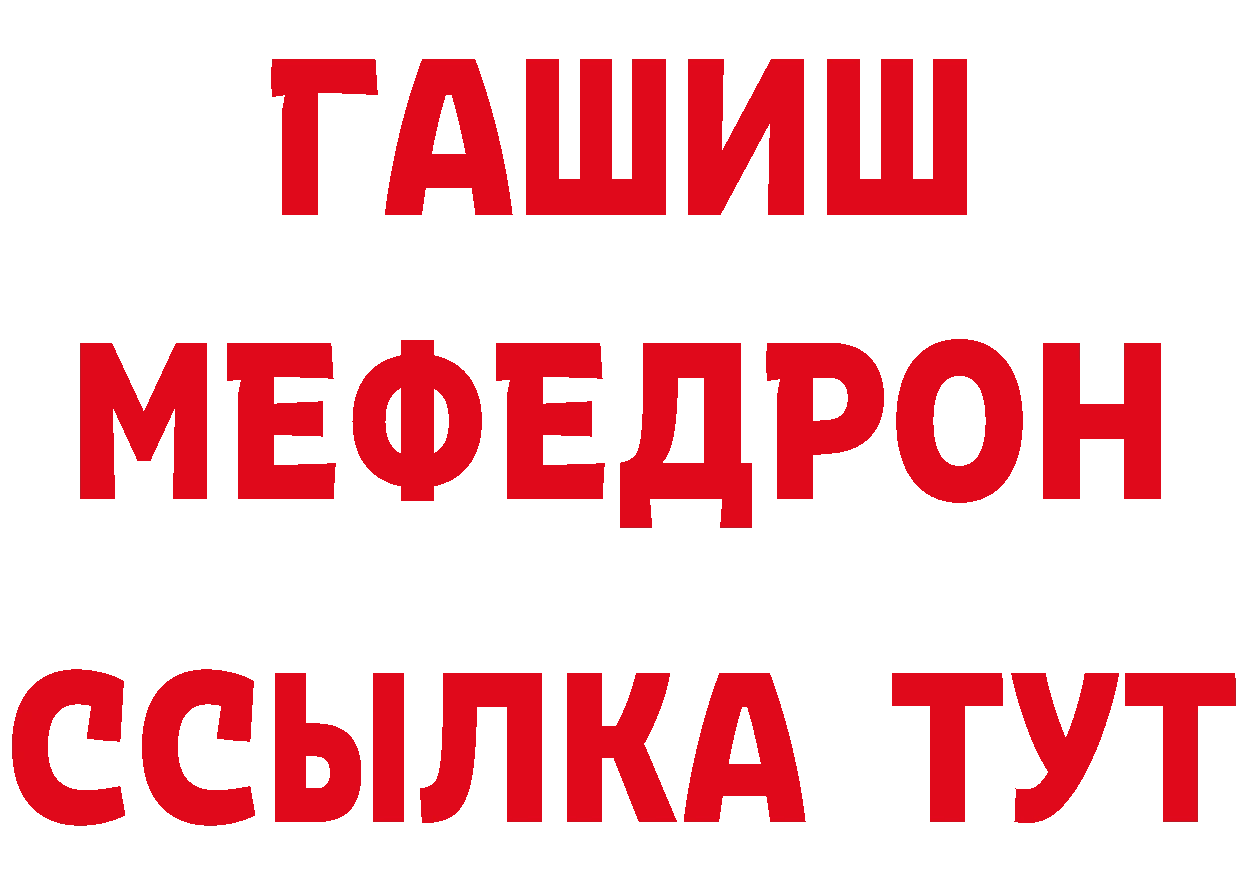 ГАШИШ
МЕФЕДРОН
ССЫЛКА ТУТ